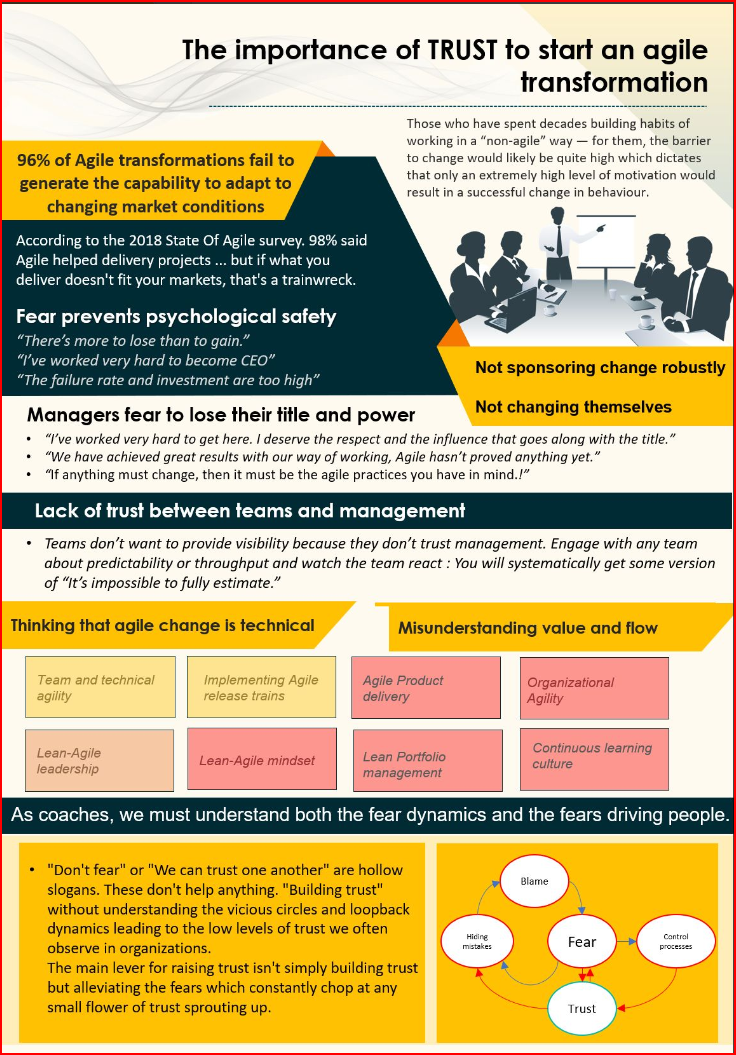 The importance of TRUST to start an agile transformation

Those who have spent decades building habits of working in a "non-agile" way — for them, the barrier to change would likely be quite high which dictates that only an extremely high level of motivation would result in a successful change in behaviour.

96% of Agile transformations fail to generate the capability to adapt to changing market conditions

According to the 2018 State Of Agile survey. 98% said Agile helped delivery projects ... but if what you deliver doesn't fit your markets, that's a trainwreck.

Fear prevents psychological safety

"There's more to lose than to gain."
"I've worked very hard to become CEO"
"The failure rate and investment are too high"

Not sponsoring change robustly

Not changing themselves

Managers fear to lose their title and power

• "I've worked very hard to get here. I deserve the respect and the influence that goes along with the title."
• "We have achieved great results with our way of working, Agile hasn't proved anything yet."
• "If anything must change, then it must be the agile practices you have in mind.!"

Lack of trust between teams and management

• Teams don't want to provide visibility because they don't trust management. Engage with any team about predictability or throughput and watch the team react : You will systematically get some version of "It's impossible to fully estimate."

Thinking that agile change is technical

Misunderstanding value and flow

Team and technical agility

Implementing Agile release trains

Agile Product delivery

Organizational Agility

Lean-Agile leadership

Lean-Agile mindset

Lean Portfolio management

Continuous learning culture

As coaches, we must understand both the fear dynamics and the fears driving people.

• "Don't fear" or "We can trust one another" are hollow slogans. These don't help anything. "Building trust" without understanding the vicious circles and loopback dynamics leading to the low levels of trust we often observe in organizations.
The main lever for raising trust isn't simply building trust but alleviating the fears which constantly chop at any small flower of trust sprouting up.

Blame

Hiding mistakes

Fear

Control processes

Trust